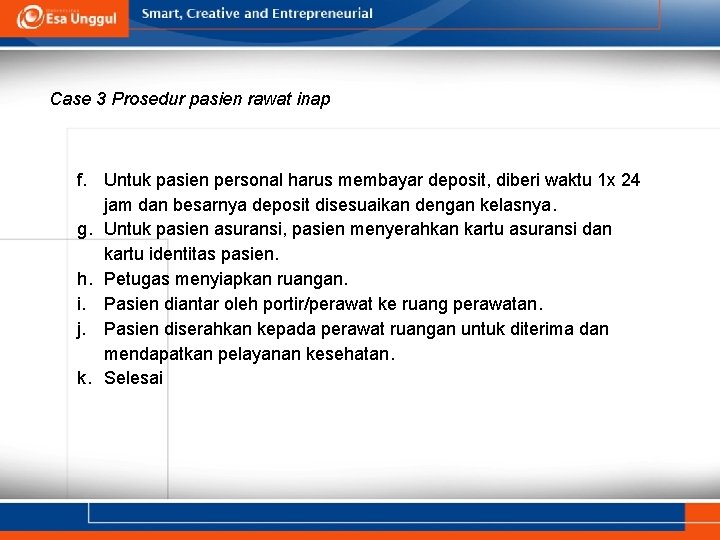 Esa Unggul

Smart, Creative and Entrepreneurial

Case 3 Prosedur pasien rawat inap

f. Untuk pasien personal harus membayar deposit, diberi waktu 1x 24 jam dan besarnya deposit disesuaikan dengan kelasnya.
g. Untuk pasien asuransi, pasien menyerahkan kartu asuransi dan kartu identitas pasien.
h. Petugas menyiapkan ruangan.
i. Pasien diantar oleh portir/perawat ke ruang perawatan.
j. Pasien diserahkan kepada perawat ruangan untuk diterima dan mendapatkan pelayanan kesehatan.
k. Selesai